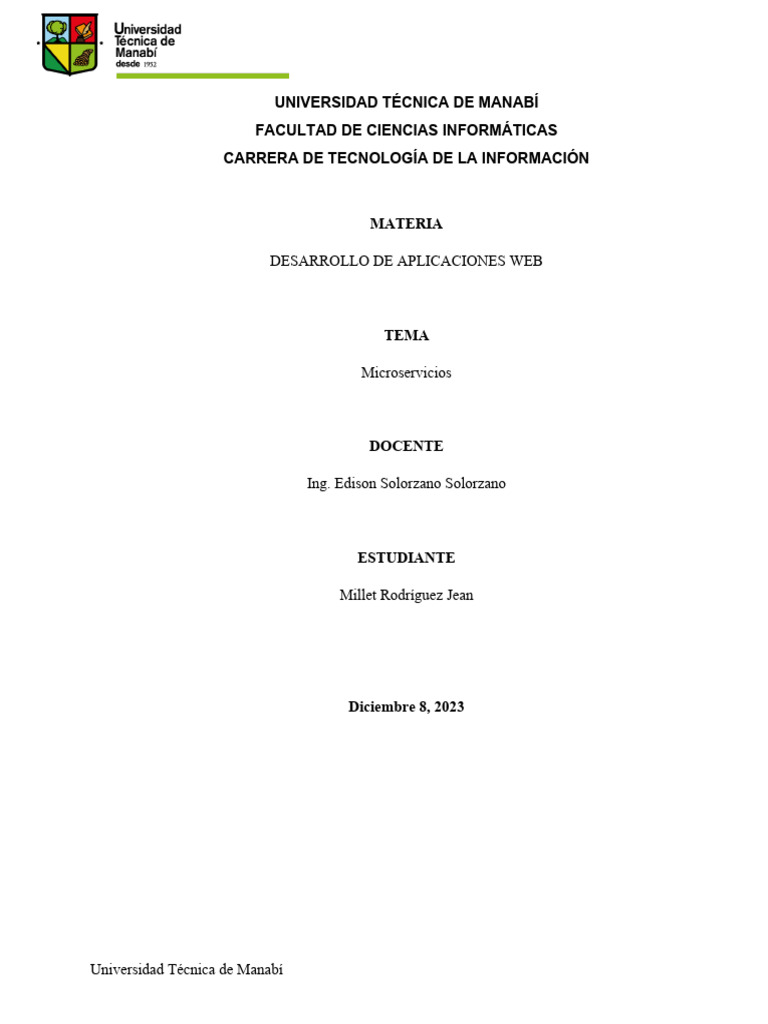 Universidad Técnica de Manabí desde 1952

UNIVERSIDAD TÉCNICA DE MANABÍ
FACULTAD DE CIENCIAS INFORMÁTICAS
CARRERA DE TECNOLOGÍA DE LA INFORMACIÓN

MATERIA

DESARROLLO DE APLICACIONES WEB

TEMA

Microservicios

DOCENTE

Ing. Edison Solorzano Solorzano

ESTUDIANTE

Millet Rodríguez Jean

Diciembre 8, 2023

Universidad Técnica de Manabí